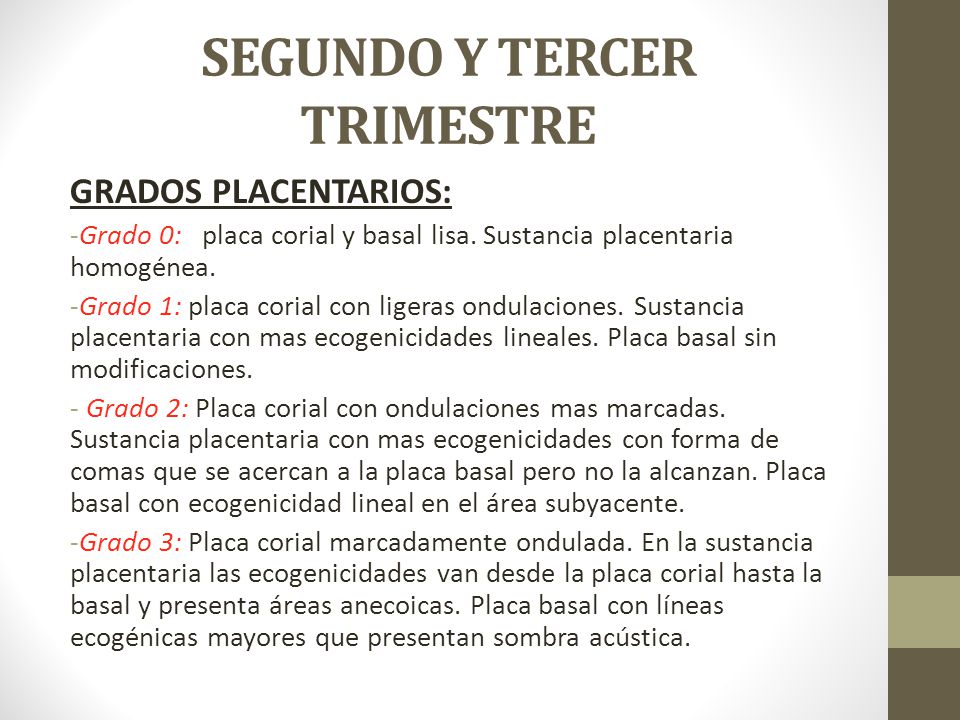 SEGUNDO Y TERCER TRIMESTRE

GRADOS PLACENTARIOS:

-Grado 0: placa corial y basal lisa. Sustancia placentaria homogénea.

-Grado 1: placa corial con ligeras ondulaciones. Sustancia placentaria con mas ecogenicidades lineales. Placa basal sin modificaciones.

- Grado 2: Placa corial con ondulaciones mas marcadas. Sustancia placentaria con mas ecogenicidades con forma de comas que se acercan a la placa basal pero no la alcanzan. Placa basal con ecogenicidad lineal en el área subyacente.

-Grado 3: Placa corial marcadamente ondulada. En la sustancia placentaria las ecogenicidades van desde la placa corial hasta la basal y presenta áreas anecoicas. Placa basal con líneas ecogénicas mayores que presentan sombra acústica.